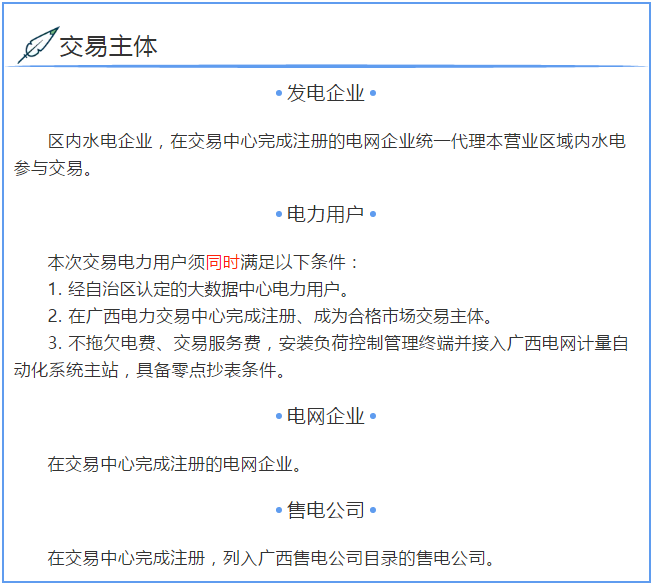 交易主体

• 发电企业 •

区内水电企业，在交易中心完成注册的电网企业统一代理本营业区域内水电参与交易。

• 电力用户 •

本次交易电力用户须同时满足以下条件：

1.经自治区认定的大数据中心电力用户。

2.在广西电力交易中心完成注册、成为合格市场交易主体。

3.不拖欠电费、交易服务费，安装负荷控制管理终端并接入广西电网计量自动化系统主站，具备零点抄表条件。

• 电网企业 •

在交易中心完成注册的电网企业。

• 售电公司 •

在交易中心完成注册，列入广西售电公司目录的售电公司。